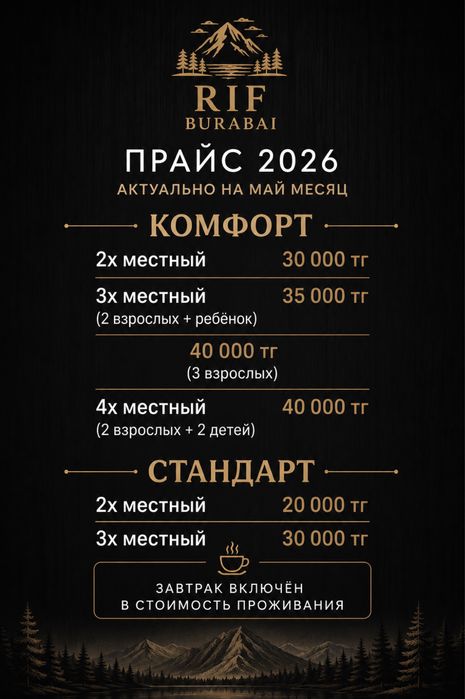 RIF
BURABAI

ПРАЙС 2026
АКТУАЛЬНО НА МАЙ МЕСЯЦ

КОМФОРТ

2х местный 30 000 тг

3х местный 35 000 тг
(2 взрослых + ребёнок)

40 000 тг
(3 взрослых)

4х местный 40 000 тг
(2 взрослых + 2 детей)

СТАНДАРТ

2х местный 20 000 тг

3х местный 30 000 тг

ЗАВТРАК ВКЛЮЧЁН
В СТОИМОСТЬ ПРОЖИВАНИЯ